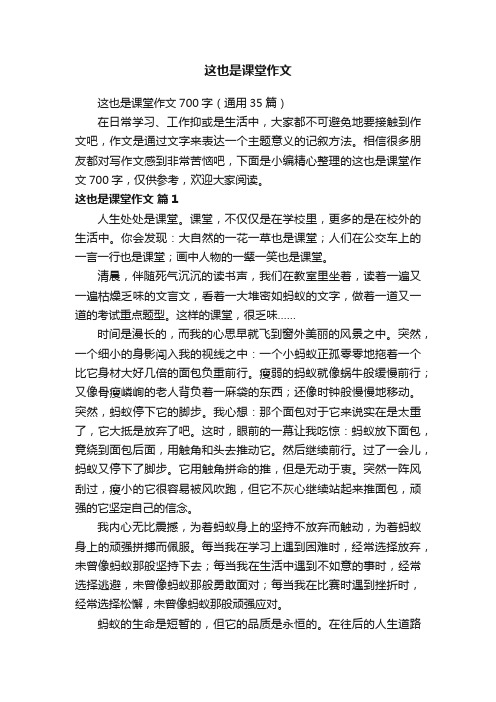 这也是课堂作文

这也是课堂作文700字（通用35篇）

在日常学习、工作抑或是生活中，大家都不可避免地要接触到作文吧，作文是通过文字来表达一个主题意义的记叙方法。相信很多朋友都对写作文感到非常苦恼吧，下面是小编精心整理的这也是课堂作文700字，仅供参考，欢迎大家阅读。

这也是课堂作文 篇1

人生处处是课堂。课堂，不仅仅是在学校里，更多的是在校外的生活中。你会发现：大自然的一花一草也是课堂；人们在公交车上的一言一行也是课堂；画中人物的一颦一笑也是课堂。

清晨，伴随死气沉沉的读书声，我们在教室里坐着，读着一遍又一遍枯燥乏味的文言文，看着一大堆密如蚂蚁的文字，做着一道又一道的考试重点题型。这样的课堂，很乏味……

时间是漫长的，而我的心思早就飞到窗外美丽的风景之中。突然，一个细小的身影闯入我的视线之中：一个小蚂蚁正孤零零地拖着一个比它身材大好几倍的面包负重前行。瘦弱的蚂蚁就像蜗牛般缓慢前行；又像骨瘦嶙峋的老人背负着一麻袋的东西；还像时钟般慢慢地移动。突然，蚂蚁停下它的脚步。我心想：那个面包对于它来说实在是太重了，它大抵是放弃了吧。这时，眼前的一幕让我吃惊：蚂蚁放下面包，竟绕到面包后面，用触角和头去推动它。然后继续前行。过了一会儿，蚂蚁又停下了脚步。它用触角拼命的推，但是无动于衷。突然一阵风刮过，瘦小的它很容易被风吹跑，但它不灰心继续站起来推面包，顽强的它坚定自己的信念。

我内心无比震撼，为着蚂蚁身上的坚持不放弃而触动，为着蚂蚁身上的顽强拼搏而佩服。每当我在学习上遇到困难时，经常选择放弃，未曾像蚂蚁那般坚持下去；每当我在生活中遇到不如意的事时，经常选择逃避，未曾像蚂蚁那般勇敢面对；每当我在比赛时遇到挫折时，经常选择松懈，未曾像蚂蚁那般顽强应对。

蚂蚁的生命是短暂的，但它的品质是永恒的。在往后的人生道路